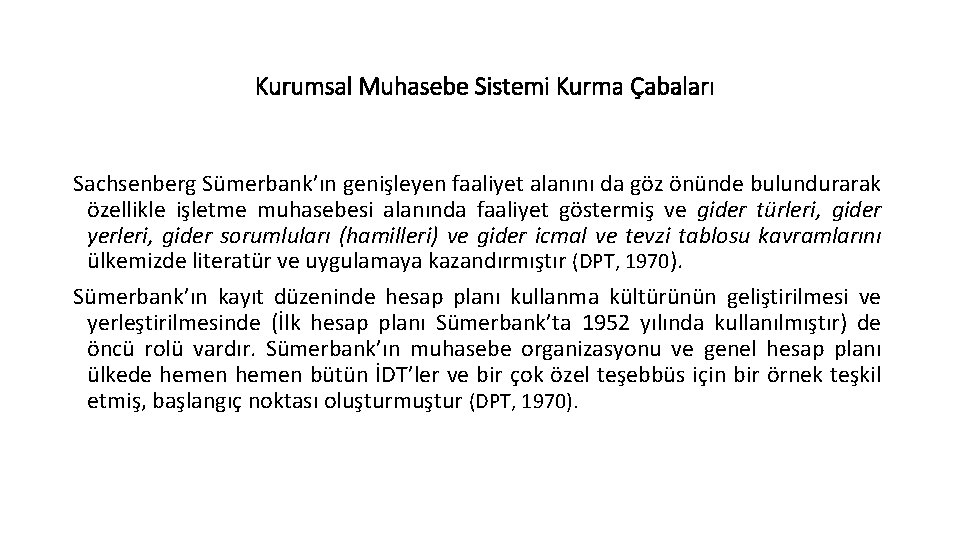 Kurumsal Muhasebe Sistemi Kurma Çabaları

Sachsenberg Sümerbank'ın genişleyen faaliyet alanını da göz önünde bulundurarak özellikle işletme muhasebesi alanında faaliyet göstermiş ve gider türleri, gider yerleri, gider sorumluları (hamilleri) ve gider icmal ve tevzi tablosu kavramlarını ülkemizde literatür ve uygulamaya kazandırmıştır (DPT, 1970).

Sümerbank'ın kayıt düzeninde hesap planı kullanma kültürünün geliştirilmesi ve yerleştirilmesinde (İlk hesap planı Sümerbank'ta 1952 yılında kullanılmıştır) de öncü rolü vardır. Sümerbank'ın muhasebe organizasyonu ve genel hesap planı ülkede hemen hemen bütün İDT'ler ve bir çok özel teşebbüs için bir örnek teşkil etmiş, başlangıç noktası oluşturmuştur (DPT, 1970).